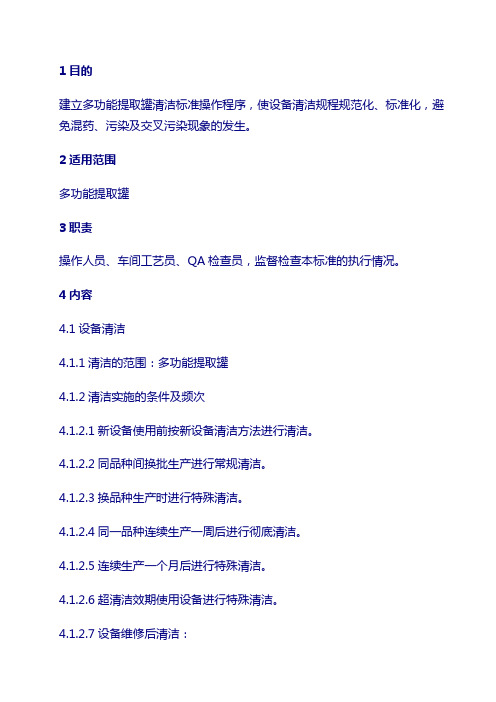 1 目的

建立多功能提取罐清洁标准操作程序，使设备清洁规程规范化、标准化，避免混药、污染及交叉污染现象的发生。

2 适用范围

多功能提取罐

3 职责

操作人员、车间工艺员、QA 检查员，监督检查本标准的执行情况。

4 内容

4.1 设备清洁

4.1.1 清洁的范围：多功能提取罐

4.1.2 清洁实施的条件及频次

4.1.2.1 新设备使用前按新设备清洁方法进行清洁。

4.1.2.2 同品种间换批生产进行常规清洁。

4.1.2.3 换品种生产时进行特殊清洁。

4.1.2.4 同一品种连续生产一周后进行彻底清洁。

4.1.2.5 连续生产一个月后进行特殊清洁。

4.1.2.6 超清洁效期使用设备进行特殊清洁。

4.1.2.7 设备维修后清洁：